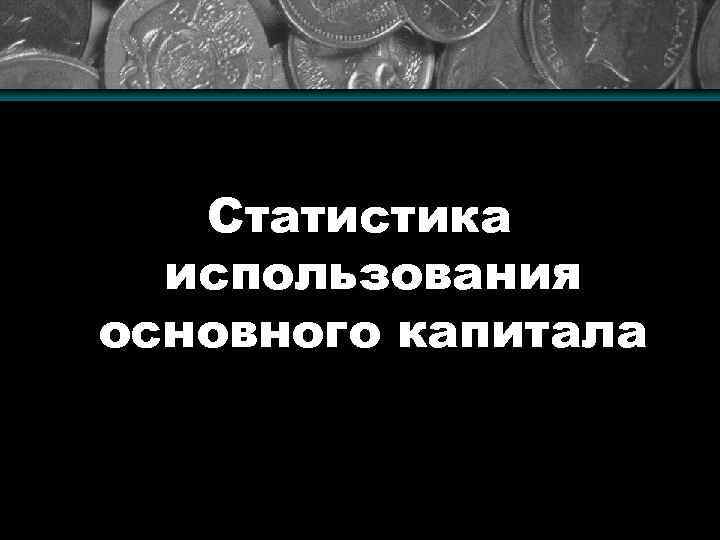 Статистика использования основного капитала